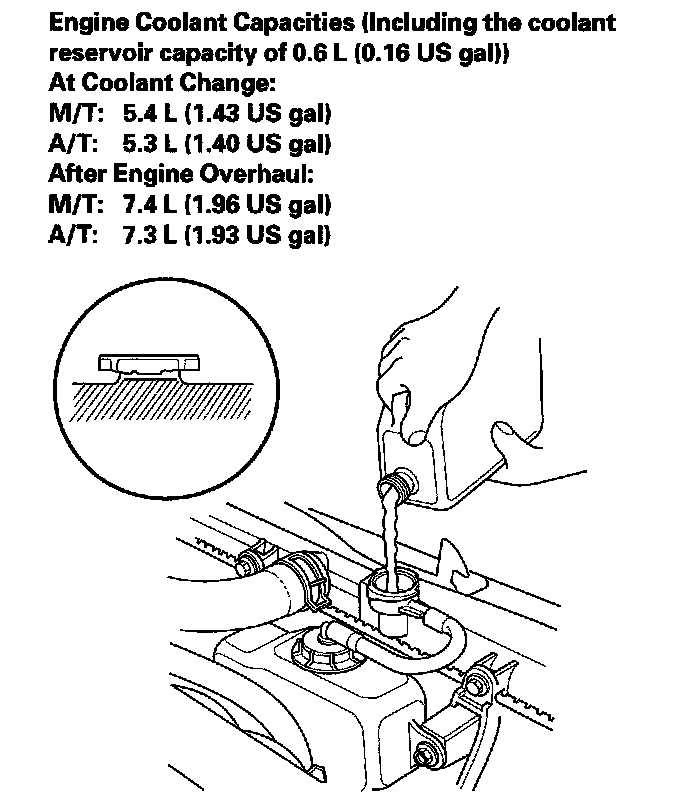 Engine Coolant Capacities (Including the coolant reservoir capacity of 0.6 L (0.16 US gal))
At Coolant Change:
M/T: 5.4 L (1.43 US gal)
A/T: 5.3 L (1.40 US gal)
After Engine Overhaul:
M/T: 7.4 L (1.96 US gal)
A/T: 7.3 L (1.93 US gal)